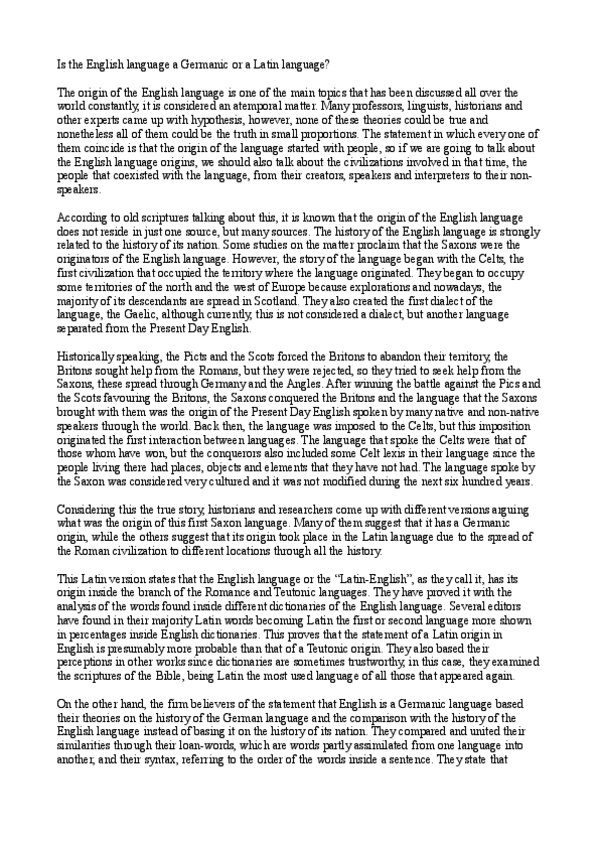 Is the English language a Germanic or a Latin language?

The origin of the English language is one of the main topics that has been discussed all over the world constantly, it is considered an atemporal matter. Many professors, linguists, historians and other experts came up with hypothesis, however, none of these theories could be true and nonetheless all of them could be the truth in small proportions. The statement in which every one of them coincide is that the origin of the language started with people, so if we are going to talk about the English language origins, we should also talk about the civilizations involved in that time, the people that coexisted with the language, from their creators, speakers and interpreters to their non-speakers.

According to old scriptures talking about this, it is known that the origin of the English language does not reside in just one source, but many sources. The history of the English language is strongly related to the history of its nation. Some studies on the matter proclaim that the Saxons were the originators of the English language. However, the story of the language began with the Celts, the first civilization that occupied the territory where the language originated. They began to occupy some territories of the north and the west of Europe because explorations and nowadays, the majority of its descendants are spread in Scotland. They also created the first dialect of the language, the Gaelic, although currently, this is not considered a dialect, but another language separated from the Present Day English.

Historically speaking, the Picts and the Scots forced the Britons to abandon their territory, the Britons sought help from the Romans, but they were rejected, so they tried to seek help from the Saxons, these spread through Germany and the Angles. After winning the battle against the Pics and the Scots favouring the Britons, the Saxons conquered the Britons and the language that the Saxons brought with them was the origin of the Present Day English spoken by many native and non-native speakers through the world. Back then, the language was imposed to the Celts, but this imposition originated the first interaction between languages. The language that spoke the Celts were that of those whom have won, but the conquerors also included some Celt lexis in their language since the people living there had places, objects and elements that they have not had. The language spoke by the Saxon was considered very cultured and it was not modified during the next six hundred years.

Considering this the true story, historians and researchers come up with different versions arguing what was the origin of this first Saxon language. Many of them suggest that it has a Germanic origin, while the others suggest that its origin took place in the Latin language due to the spread of the Roman civilization to different locations through all the history.

This Latin version states that the English language or the "Latin-English", as they call it, has its origin inside the branch of the Romance and Teutonic languages. They have proved it with the analysis of the words found inside different dictionaries of the English language. Several editors have found in their majority Latin words becoming Latin the first or second language more shown in percentages inside English dictionaries. This proves that the statement of a Latin origin in English is presumably more probable than that of a Teutonic origin. They also based their perceptions in other works since dictionaries are sometimes trustworthy, in this case, they examined the scriptures of the Bible, being Latin the most used language of all those that appeared again.

On the other hand, the firm believers of the statement that English is a Germanic language based their theories on the history of the German language and the comparison with the history of the English language instead of basing it on the history of its nation. They compared and united their similarities through their loan-words, which are words partly assimilated from one language into another, and their syntax, referring to the order of the words inside a sentence. They state that